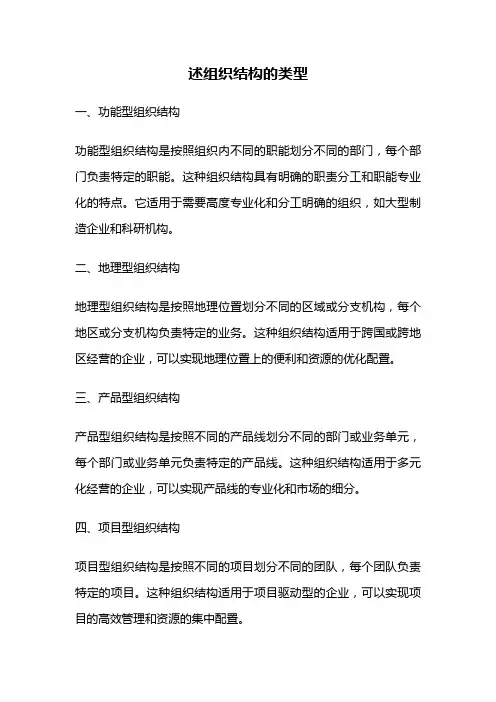 述组织结构的类型

一、功能型组织结构

功能型组织结构是按照组织内不同的职能划分不同的部门，每个部门负责特定的职能。这种组织结构具有明确的职责分工和职能专业化的特点。它适用于需要高度专业化和分工明确的组织，如大型制造企业和科研机构。

二、地理型组织结构

地理型组织结构是按照地理位置划分不同的区域或分支机构，每个地区或分支机构负责特定的业务。这种组织结构适用于跨国或跨地区经营的企业，可以实现地理位置上的便利和资源的优化配置。

三、产品型组织结构

产品型组织结构是按照不同的产品线划分不同的部门或业务单元，每个部门或业务单元负责特定的产品线。这种组织结构适用于多元化经营的企业，可以实现产品线的专业化和市场的细分。

四、项目型组织结构

项目型组织结构是按照不同的项目划分不同的团队，每个团队负责特定的项目。这种组织结构适用于项目驱动型的企业，可以实现项目的高效管理和资源的集中配置。